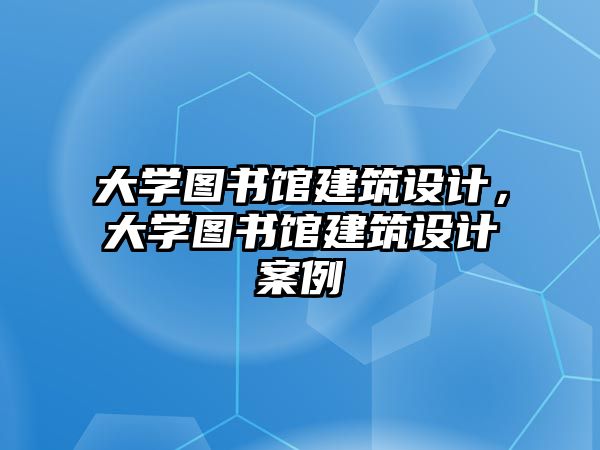 大学图书馆建筑设计，大学图书馆建筑设计案例